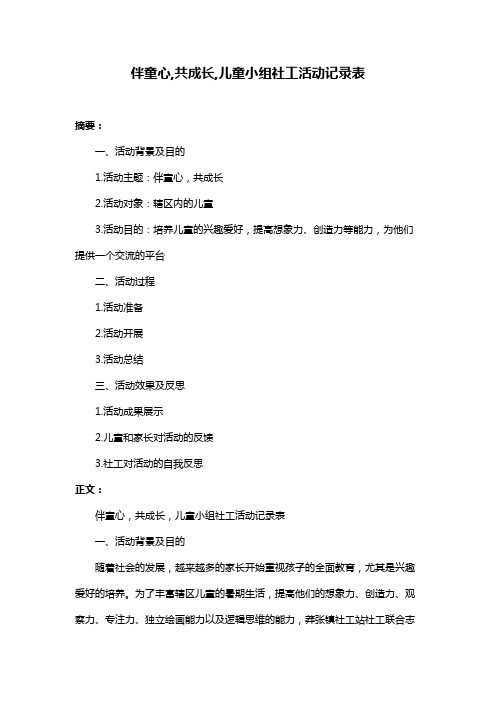 伴童心,共成长,儿童小组社工活动记录表

摘要：

一、活动背景及目的

1.活动主题：伴童心，共成长

2.活动对象：辖区内的儿童

3.活动目的：培养儿童的兴趣爱好，提高想象力、创造力等能力，为他们提供一个交流的平台

二、活动过程

1.活动准备

2.活动开展

3.活动总结

三、活动效果及反思

1.活动成果展示

2.儿童和家长对活动的反馈

3.社工对活动的自我反思

正文：

伴童心，共成长，儿童小组社工活动记录表

一、活动背景及目的

随着社会的发展，越来越多的家长开始重视孩子的全面教育，尤其是兴趣爱好的培养。为了丰富辖区儿童的暑期生活，提高他们的想象力、创造力、观察力、专注力、独立绘画能力以及逻辑思维的能力，莽张镇社工站社工联合志